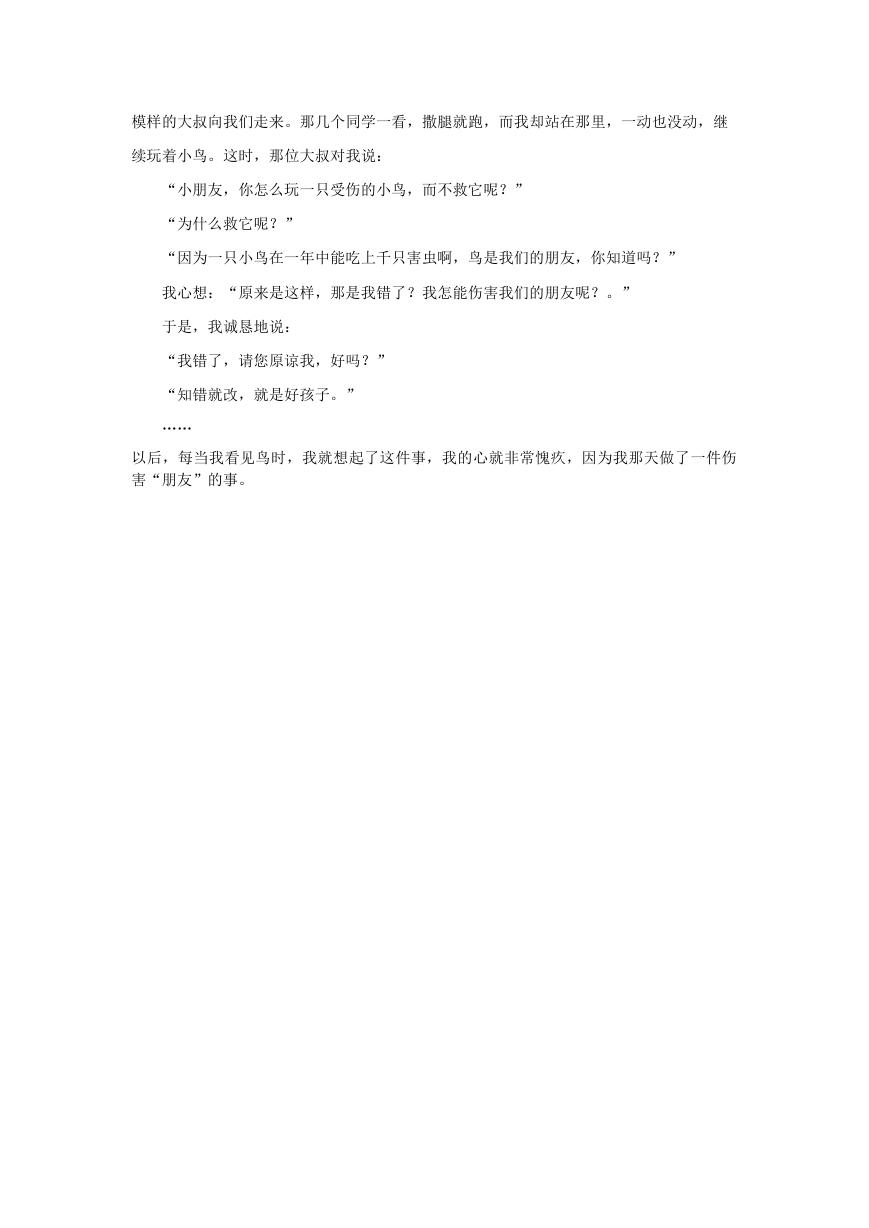 模样的大叔向我们走来。那几个同学一看，撒腿就跑，而我却站在那里，一动也没动，继续玩着小鸟。这时，那位大叔对我说：

“小朋友，你怎么玩一只受伤的小鸟，而不救它呢？”

“为什么救它呢？”

“因为一只小鸟在一年中能吃上千只害虫啊，鸟是我们的朋友，你知道吗？”

我心想：“原来是这样，那是我错了？我怎能伤害我们的朋友呢？。”

于是，我诚恳地说：

“我错了，请您原谅我，好吗？”

“知错就改，就是好孩子。”

……

以后，每当我看见鸟时，我就想起了这件事，我的心就非常愧疚，因为我那天做了一件伤害“朋友”的事。